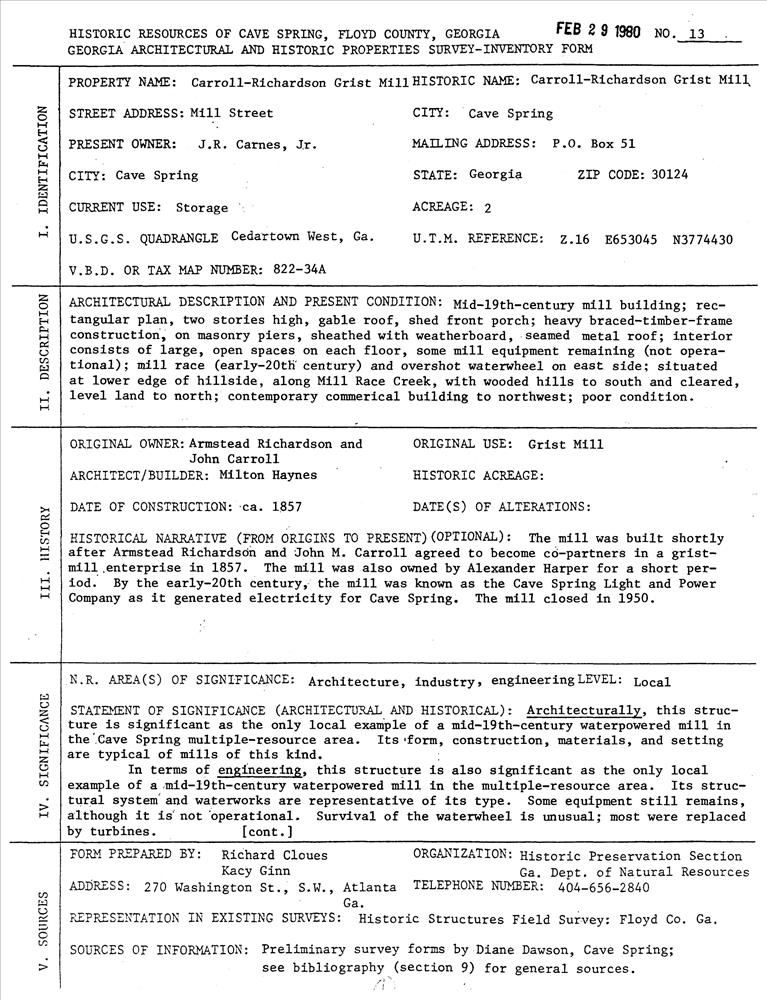 HISTORIC RESOURCES OF CAVE SPRING, FLOYD COUNTY, GEORGIA FEB 29 1980 NO. 13
GEORGIA ARCHITECTURAL AND HISTORIC PROPERTIES SURVEY-INVENTORY FORM

I. IDENTIFICATION

PROPERTY NAME: Carroll-Richardson Grist Mill HISTORIC NAME: Carroll-Richardson Grist Mill

STREET ADDRESS: Mill Street CITY: Cave Spring

PRESENT OWNER: J.R. Carnes, Jr. MAILING ADDRESS: P.O. Box 51

CITY: Cave Spring STATE: Georgia ZIP CODE: 30124

CURRENT USE: Storage ACREAGE: 2

U.S.G.S. QUADRANGLE Cedartown West, Ga. U.T.M. REFERENCE: Z.16 E653045 N3774430

V.B.D. OR TAX MAP NUMBER: 822-34A

II. DESCRIPTION

ARCHITECTURAL DESCRIPTION AND PRESENT CONDITION: Mid-19th-century mill building; rectangular plan, two stories high, gable roof, shed front porch; heavy braced-timber-frame construction, on masonry piers, sheathed with weatherboard, seamed metal roof; interior consists of large, open spaces on each floor, some mill equipment remaining (not operational); mill race (early-20th century) and overshot waterwheel on east side; situated at lower edge of hillside, along Mill Race Creek, with wooded hills to south and cleared, level land to north; contemporary commerical building to northwest; poor condition.

III. HISTORY

ORIGINAL OWNER: Armstead Richardson and John Carroll ORIGINAL USE: Grist Mill

ARCHITECT/BUILDER: Milton Haynes HISTORIC ACREAGE:

DATE OF CONSTRUCTION: ca. 1857 DATE(S) OF ALTERATIONS:

HISTORICAL NARRATIVE (FROM ORIGINS TO PRESENT)(OPTIONAL): The mill was built shortly after Armstead Richardson and John M. Carroll agreed to become co-partners in a gristmill enterprise in 1857. The mill was also owned by Alexander Harper for a short period. By the early-20th century, the mill was known as the Cave Spring Light and Power Company as it generated electricity for Cave Spring. The mill closed in 1950.

IV. SIGNIFICANCE

N.R. AREA(S) OF SIGNIFICANCE: Architecture, industry, engineering LEVEL: Local

STATEMENT OF SIGNIFICANCE (ARCHITECTURAL AND HISTORICAL): Architecturally, this structure is significant as the only local example of a mid-19th-century waterpowered mill in the Cave Spring multiple-resource area. Its form, construction, materials, and setting are typical of mills of this kind.

In terms of engineering, this structure is also significant as the only local example of a mid-19th-century waterpowered mill in the multiple-resource area. Its structural system and waterworks are representative of its type. Some equipment still remains, although it is not operational. Survival of the waterwheel is unusual; most were replaced by turbines. [cont.]

V. SOURCES

FORM PREPARED BY: Richard Cloues Kacy Ginn ORGANIZATION: Historic Preservation Section Ga. Dept. of Natural Resources

ADDRESS: 270 Washington St., S.W., Atlanta Ga. TELEPHONE NUMBER: 404-656-2840

REPRESENTATION IN EXISTING SURVEYS: Historic Structures Field Survey: Floyd Co. Ga.

SOURCES OF INFORMATION: Preliminary survey forms by Diane Dawson, Cave Spring; see bibliography (section 9) for general sources.